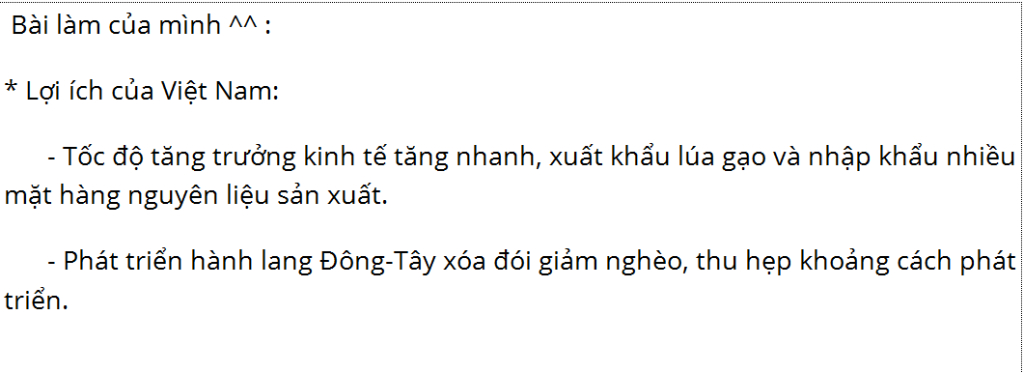 Bài làm của mình ^^ :

* Lợi ích của Việt Nam:

- Tốc độ tăng trưởng kinh tế tăng nhanh, xuất khẩu lúa gạo và nhập khẩu nhiều mặt hàng nguyên liệu sản xuất.

- Phát triển hành lang Đông-Tây xóa đói giảm nghèo, thu hẹp khoảng cách phát triển.